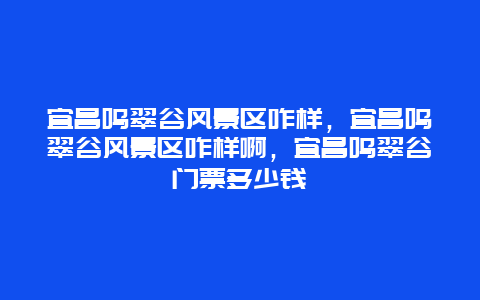 宜昌鸣翠谷风景区咋样，宜昌鸣翠谷风景区咋样啊，宜昌鸣翠谷门票多少钱